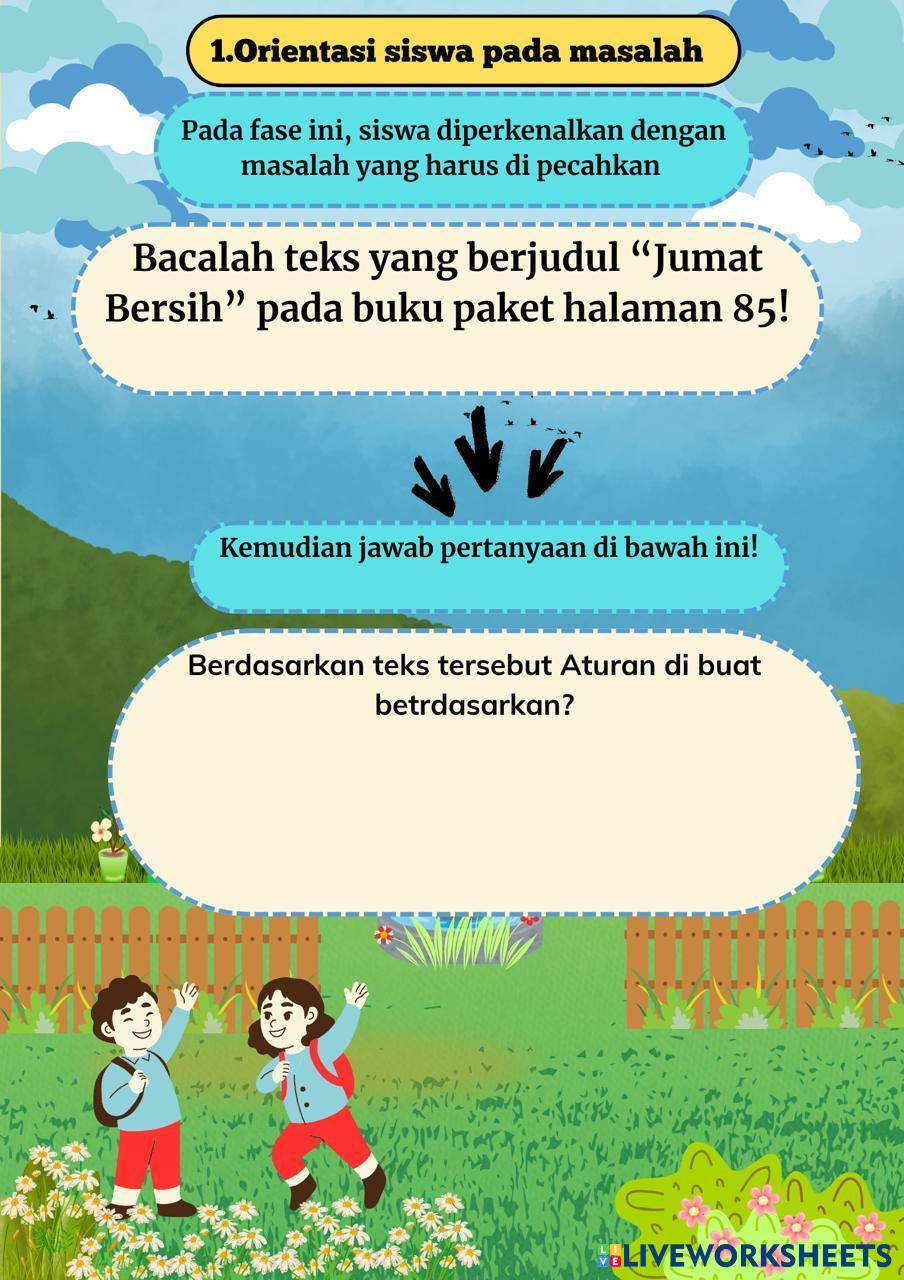 1.Orientasi siswa pada masalah

Pada fase ini, siswa diperkenalkan dengan masalah yang harus di pecahkan

Bacalah teks yang berjudul "Jumat Bersih" pada buku paket halaman 85!

Kemudian jawab pertanyaan di bawah ini!

Berdasarkan teks tersebut Aturan di buat betrdasarkan?

LIVEWORKSHEETS